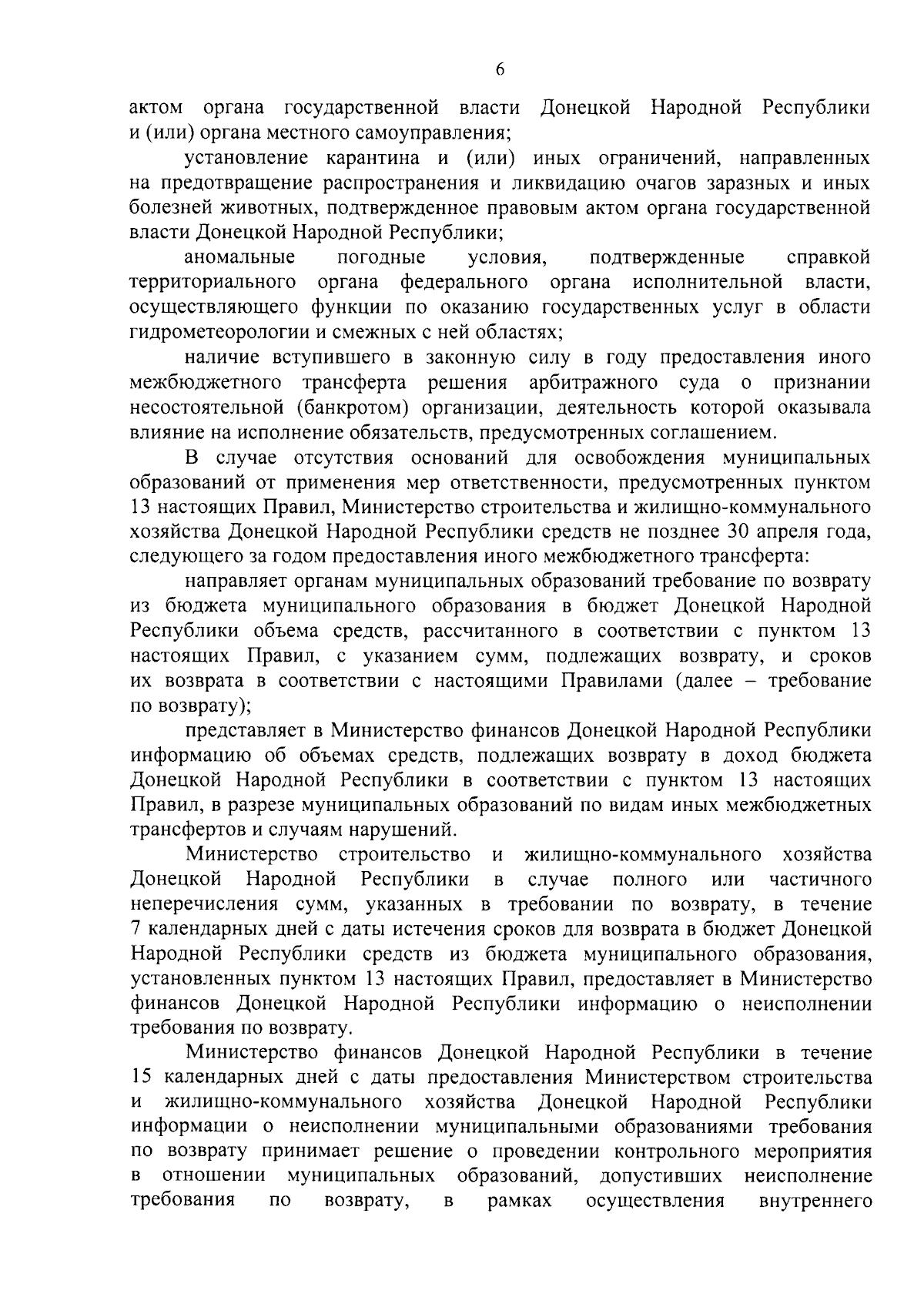 6

актом органа государственной власти Донецкой Народной Республики и (или) органа местного самоуправления;

установление карантина и (или) иных ограничений, направленных на предотвращение распространения и ликвидацию очагов заразных и иных болезней животных, подтвержденное правовым актом органа государственной власти Донецкой Народной Республики;

аномальные погодные условия, подтвержденные справкой территориального органа федерального органа исполнительной власти, осуществляющего функции по оказанию государственных услуг в области гидрометеорологии и смежных с ней областях;

наличие вступившего в законную силу в году предоставления иного межбюджетного трансферта решения арбитражного суда о признании несостоятельной (банкротом) организации, деятельность которой оказывала влияние на исполнение обязательств, предусмотренных соглашением.

В случае отсутствия оснований для освобождения муниципальных образований от применения мер ответственности, предусмотренных пунктом 13 настоящих Правил, Министерство строительства и жилищно-коммунального хозяйства Донецкой Народной Республики средств не позднее 30 апреля года, следующего за годом предоставления иного межбюджетного трансферта:

направляет органам муниципальных образований требование по возврату из бюджета муниципального образования в бюджет Донецкой Народной Республики объема средств, рассчитанного в соответствии с пунктом 13 настоящих Правил, с указанием сумм, подлежащих возврату, и сроков их возврата в соответствии с настоящими Правилами (далее – требование по возврату);

представляет в Министерство финансов Донецкой Народной Республики информацию об объемах средств, подлежащих возврату в доход бюджета Донецкой Народной Республики в соответствии с пунктом 13 настоящих Правил, в разрезе муниципальных образований по видам иных межбюджетных трансфертов и случаям нарушений.

Министерство строительство и жилищно-коммунального хозяйства Донецкой Народной Республики в случае полного или частичного неперечисления сумм, указанных в требовании по возврату, в течение 7 календарных дней с даты истечения сроков для возврата в бюджет Донецкой Народной Республики средств из бюджета муниципального образования, установленных пунктом 13 настоящих Правил, предоставляет в Министерство финансов Донецкой Народной Республики информацию о неисполнении требования по возврату.

Министерство финансов Донецкой Народной Республики в течение 15 календарных дней с даты предоставления Министерством строительства и жилищно-коммунального хозяйства Донецкой Народной Республики информации о неисполнении муниципальными образованиями требования по возврату принимает решение о проведении контрольного мероприятия в отношении муниципальных образований, допустивших неисполнение требования по возврату, в рамках осуществления внутреннего